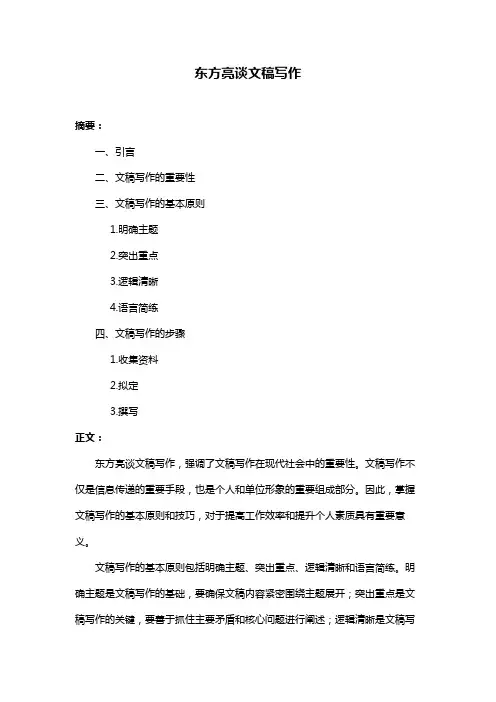 东方亮谈文稿写作

摘要：

一、引言

二、文稿写作的重要性

三、文稿写作的基本原则

1.明确主题

2.突出重点

3.逻辑清晰

4.语言简练

四、文稿写作的步骤

1.收集资料

2.拟定

3.撰写

正文：

东方亮谈文稿写作，强调了文稿写作在现代社会中的重要性。文稿写作不仅是信息传递的重要手段，也是个人和单位形象的重要组成部分。因此，掌握文稿写作的基本原则和技巧，对于提高工作效率和提升个人素质具有重要意义。

文稿写作的基本原则包括明确主题、突出重点、逻辑清晰和语言简练。明确主题是文稿写作的基础，要确保文稿内容紧密围绕主题展开；突出重点是文稿写作的关键，要善于抓住主要矛盾和核心问题进行阐述；逻辑清晰是文稿写